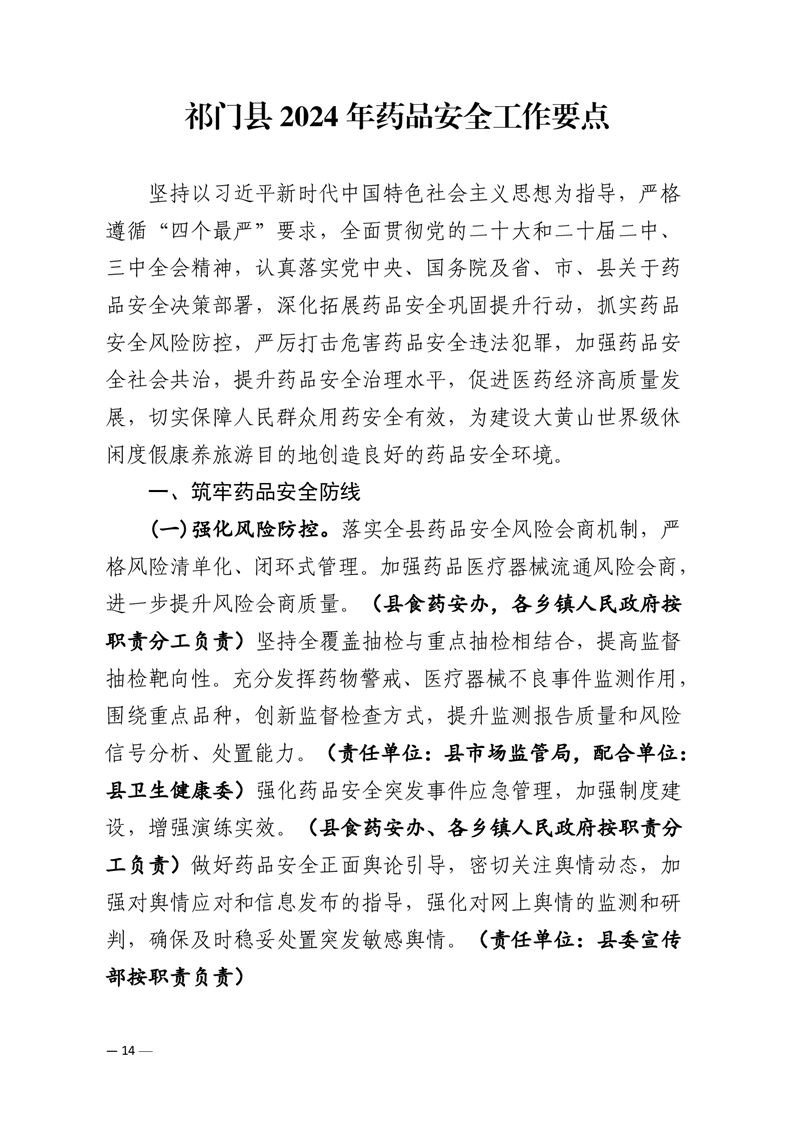 祁门县 2024 年药品安全工作要点

坚持以习近平新时代中国特色社会主义思想为指导，严格遵循“四个最严”要求，全面贯彻党的二十大和二十届二中、三中全会精神，认真落实党中央、国务院及省、市、县关于药品安全决策部署，深化拓展药品安全巩固提升行动，抓实药品安全风险防控，严厉打击危害药品安全违法犯罪，加强药品安全社会共治，提升药品安全治理水平，促进医药经济高质量发展，切实保障人民群众用药安全有效，为建设大黄山世界级休闲度假康养旅游目的地创造良好的药品安全环境。

一、筑牢药品安全防线

（一）强化风险防控。落实全县药品安全风险会商机制，严格风险清单化、闭环式管理。加强药品医疗器械流通风险会商，进一步提升风险会商质量。（县食药安办，各乡镇人民政府按职责分工负责）坚持全覆盖抽检与重点抽检相结合，提高监督抽检靶向性。充分发挥药物警戒、医疗器械不良事件监测作用，围绕重点品种，创新监督检查方式，提升监测报告质量和风险信号分析、处置能力。（责任单位：县市场监管局，配合单位：县卫生健康委）强化药品安全突发事件应急管理，加强制度建设，增强演练实效。（县食药安办、各乡镇人民政府按职责分工负责）做好药品安全正面舆论引导，密切关注舆情动态，加强对舆情应对和信息发布的指导，强化对网上舆情的监测和研判，确保及时稳妥处置突发敏感舆情。（责任单位：县委宣传部按职责负责）

— 14 —